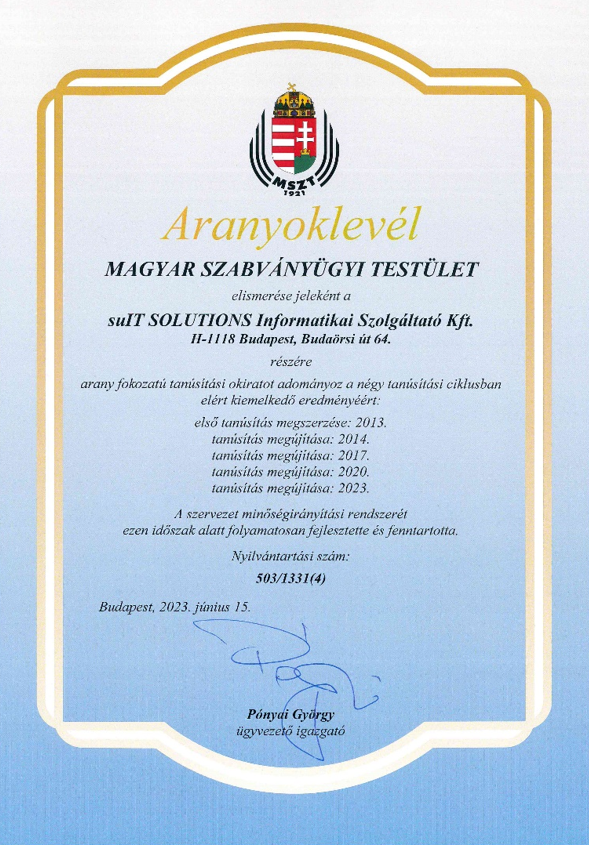 MSZT
1921

Aranyoklevél

MAGYAR SZABVÁNYÜGYI TESTÜLET

elismerése jeleként a

suIT SOLUTIONS Informatikai Szolgáltató Kft.
H-1118 Budapest, Budaörsi út 64.

részére

arany fokozatú tanúsítási okiratot adományoz a négy tanúsítási ciklusban elért kiemelkedő eredményéért:

első tanúsítás megszerzése: 2013.
tanúsítás megújítása: 2014.
tanúsítás megújítása: 2017.
tanúsítás megújítása: 2020.
tanúsítás megújítása: 2023.

A szervezet minőségirányítási rendszerét ezen időszak alatt folyamatosan fejlesztette és fenntartotta.

Nyilvántartási szám:
503/1331(4)

Budapest, 2023. június 15.

Pónyai György
ügyvezető igazgató